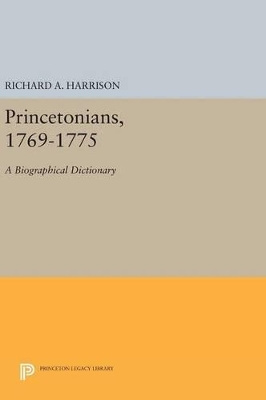 RICHARD A. HARRISON

Princetonians, 1769-1775

A Biographical Dictionary

PRINCETON LEGACY LIBRARY